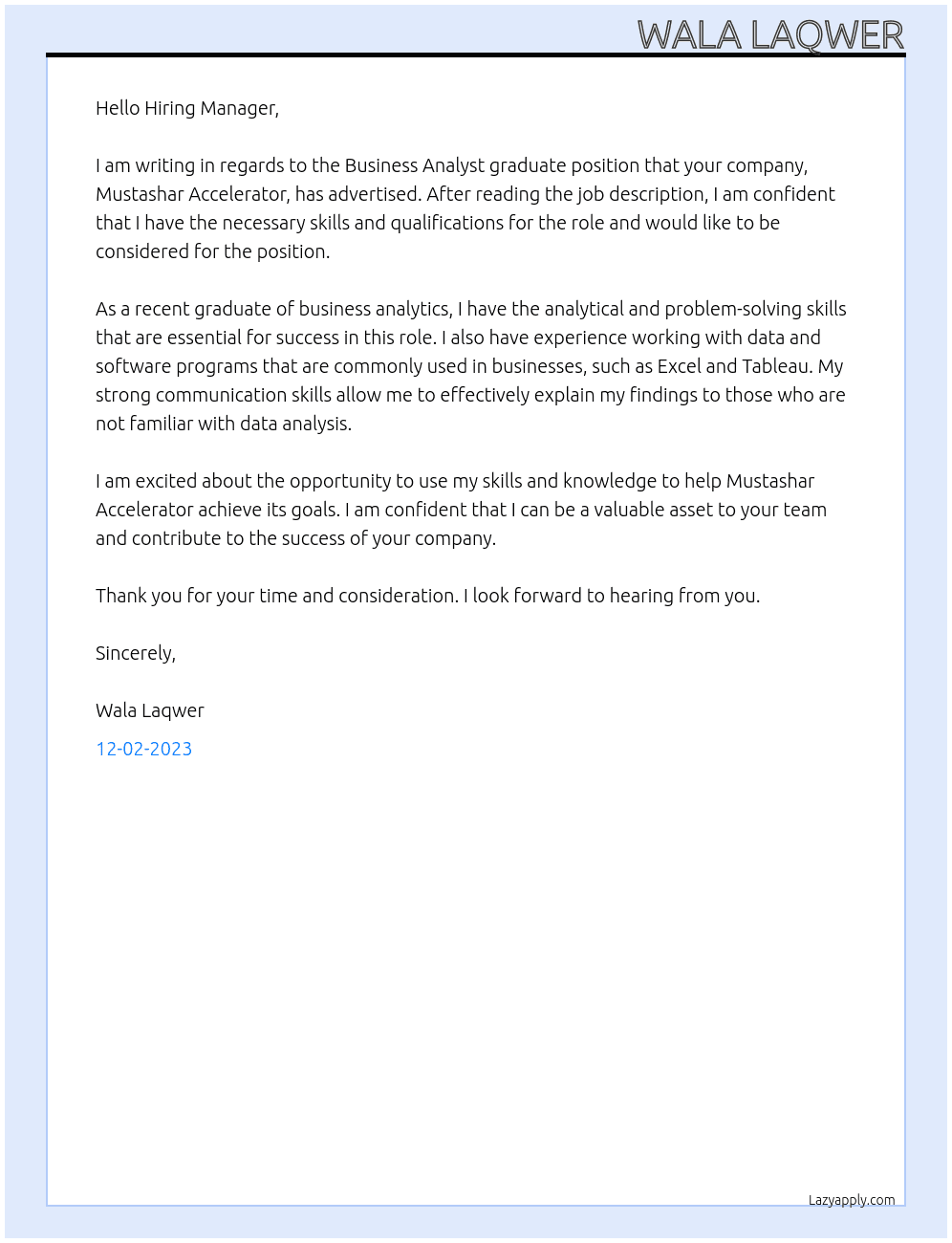 WALA LAQWER

Hello Hiring Manager,

I am writing in regards to the Business Analyst graduate position that your company, Mustashar Accelerator, has advertised. After reading the job description, I am confident that I have the necessary skills and qualifications for the role and would like to be considered for the position.

As a recent graduate of business analytics, I have the analytical and problem-solving skills that are essential for success in this role. I also have experience working with data and software programs that are commonly used in businesses, such as Excel and Tableau. My strong communication skills allow me to effectively explain my findings to those who are not familiar with data analysis.

I am excited about the opportunity to use my skills and knowledge to help Mustashar Accelerator achieve its goals. I am confident that I can be a valuable asset to your team and contribute to the success of your company.

Thank you for your time and consideration. I look forward to hearing from you.

Sincerely,

Wala Laqwer

12-02-2023

Lazyapply.com